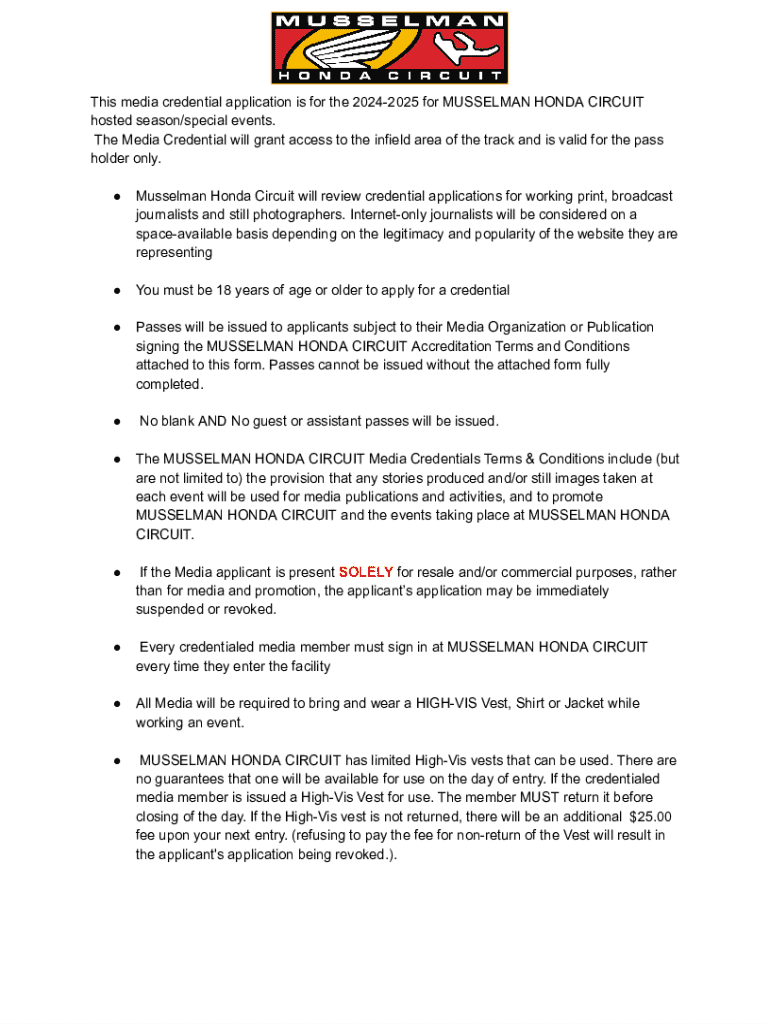 MUSSELMAN
HONDA CIRCUIT

This media credential application is for the 2024-2025 for MUSSELMAN HONDA CIRCUIT hosted season/special events.
The Media Credential will grant access to the infield area of the track and is valid for the pass holder only.

● Musselman Honda Circuit will review credential applications for working print, broadcast journalists and still photographers. Internet-only journalists will be considered on a space-available basis depending on the legitimacy and popularity of the website they are representing

● You must be 18 years of age or older to apply for a credential

● Passes will be issued to applicants subject to their Media Organization or Publication signing the MUSSELMAN HONDA CIRCUIT Accreditation Terms and Conditions attached to this form. Passes cannot be issued without the attached form fully completed.

● No blank AND No guest or assistant passes will be issued.

● The MUSSELMAN HONDA CIRCUIT Media Credentials Terms & Conditions include (but are not limited to) the provision that any stories produced and/or still images taken at each event will be used for media publications and activities, and to promote MUSSELMAN HONDA CIRCUIT and the events taking place at MUSSELMAN HONDA CIRCUIT.

● If the Media applicant is present SOLELY for resale and/or commercial purposes, rather than for media and promotion, the applicant's application may be immediately suspended or revoked.

● Every credentialed media member must sign in at MUSSELMAN HONDA CIRCUIT every time they enter the facility

● All Media will be required to bring and wear a HIGH-VIS Vest, Shirt or Jacket while working an event.

● MUSSELMAN HONDA CIRCUIT has limited High-Vis vests that can be used. There are no guarantees that one will be available for use on the day of entry. If the credentialed media member is issued a High-Vis Vest for use. The member MUST return it before closing of the day. If the High-Vis vest is not returned, there will be an additional $25.00 fee upon your next entry. (refusing to pay the fee for non-return of the Vest will result in the applicant's application being revoked.).